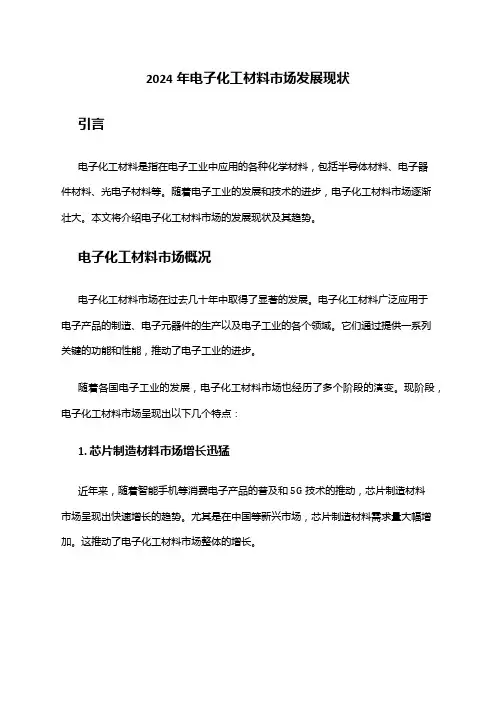 2024 年电子化工材料市场发展现状

引言

电子化工材料是指在电子工业中应用的各种化学材料，包括半导体材料、电子器件材料、光电子材料等。随着电子工业的发展和技术的进步，电子化工材料市场逐渐壮大。本文将介绍电子化工材料市场的发展现状及其趋势。

电子化工材料市场概况

电子化工材料市场在过去几十年中取得了显著的发展。电子化工材料广泛应用于电子产品的制造、电子元器件的生产以及电子工业的各个领域。它们通过提供一系列关键的功能和性能，推动了电子工业的进步。

随着各国电子工业的发展，电子化工材料市场也经历了多个阶段的演变。现阶段，电子化工材料市场呈现出以下几个特点：

1. 芯片制造材料市场增长迅猛

近年来，随着智能手机等消费电子产品的普及和 5G 技术的推动，芯片制造材料市场呈现出快速增长的趋势。尤其是在中国等新兴市场，芯片制造材料需求量大幅增加。这推动了电子化工材料市场整体的增长。